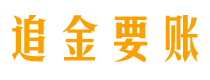 追金要账